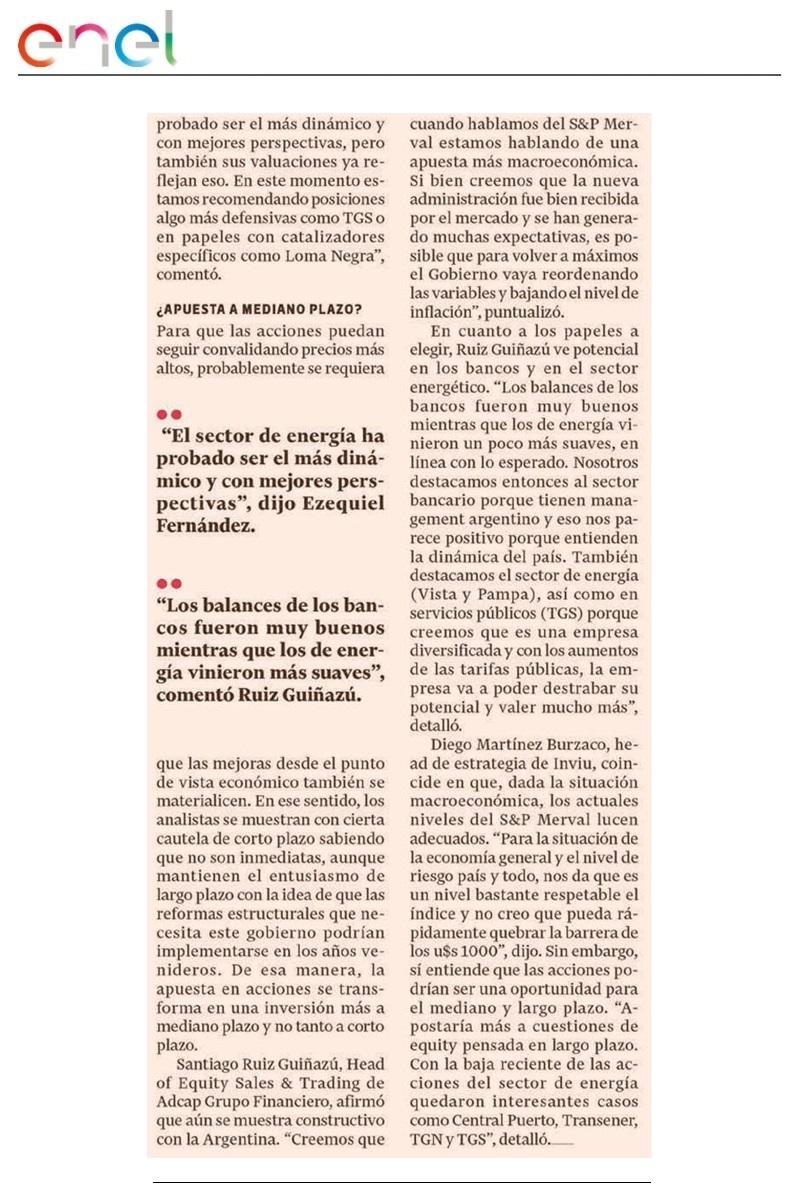 enel

probado ser el más dinámico y con mejores perspectivas, pero también sus valuaciones ya reflejan eso. En este momento estamos recomendando posiciones algo más defensivas como TGS o en papeles con catalizadores específicos como Loma Negra", comentó.

¿APUESTA A MEDIANO PLAZO?

Para que las acciones puedan seguir convalidando precios más altos, probablemente se requiera

"El sector de energía ha probado ser el más dinámico y con mejores perspectivas", dijo Ezequiel Fernández.

"Los balances de los bancos fueron muy buenos mientras que los de energía vinieron más suaves", comentó Ruiz Guiñazú.

que las mejoras desde el punto de vista económico también se materialicen. En ese sentido, los analistas se muestran con cierta cautela de corto plazo sabiendo que no son inmediatas, aunque mantienen el entusiasmo de largo plazo con la idea de que las reformas estructurales que necesita este gobierno podrían implementarse en los años venideros. De esa manera, la apuesta en acciones se transforma en una inversión más a mediano plazo y no tanto a corto plazo.

Santiago Ruiz Guiñazú, Head of Equity Sales & Trading de Adcap Grupo Financiero, afirmó que aún se muestra constructivo con la Argentina. "Creemos que cuando hablamos del S&P Merval estamos hablando de una apuesta más macroeconómica. Si bien creemos que la nueva administración fue bien recibida por el mercado y se han generado muchas expectativas, es posible que para volver a máximos el Gobierno vaya reordenando las variables y bajando el nivel de inflación", puntualizó.

En cuanto a los papeles a elegir, Ruiz Guiñazú ve potencial en los bancos y en el sector energético. "Los balances de los bancos fueron muy buenos mientras que los de energía vinieron un poco más suaves, en línea con lo esperado. Nosotros destacamos entonces al sector bancario porque tienen management argentino y eso nos parece positivo porque entienden la dinámica del país. También destacamos el sector de energía (Vista y Pampa), así como en servicios públicos (TGS) porque creemos que es una empresa diversificada y con los aumentos de las tarifas públicas, la empresa va a poder destrabar su potencial y valer mucho más", detalló.

Diego Martínez Burzaco, head de estrategia de Inviu, coincide en que, dada la situación macroeconómica, los actuales niveles del S&P Merval lucen adecuados. "Para la situación de la economía general y el nivel de riesgo país y todo, nos da que es un nivel bastante respetable el índice y no creo que pueda rápidamente quebrar la barrera de los u$s 1000", dijo. Sin embargo, sí entiende que las acciones podrían ser una oportunidad para el mediano y largo plazo. "Apostaría más a cuestiones de equity pensada en largo plazo. Con la baja reciente de las acciones del sector de energía quedaron interesantes casos como Central Puerto, Transener, TGN y TGS", detalló.